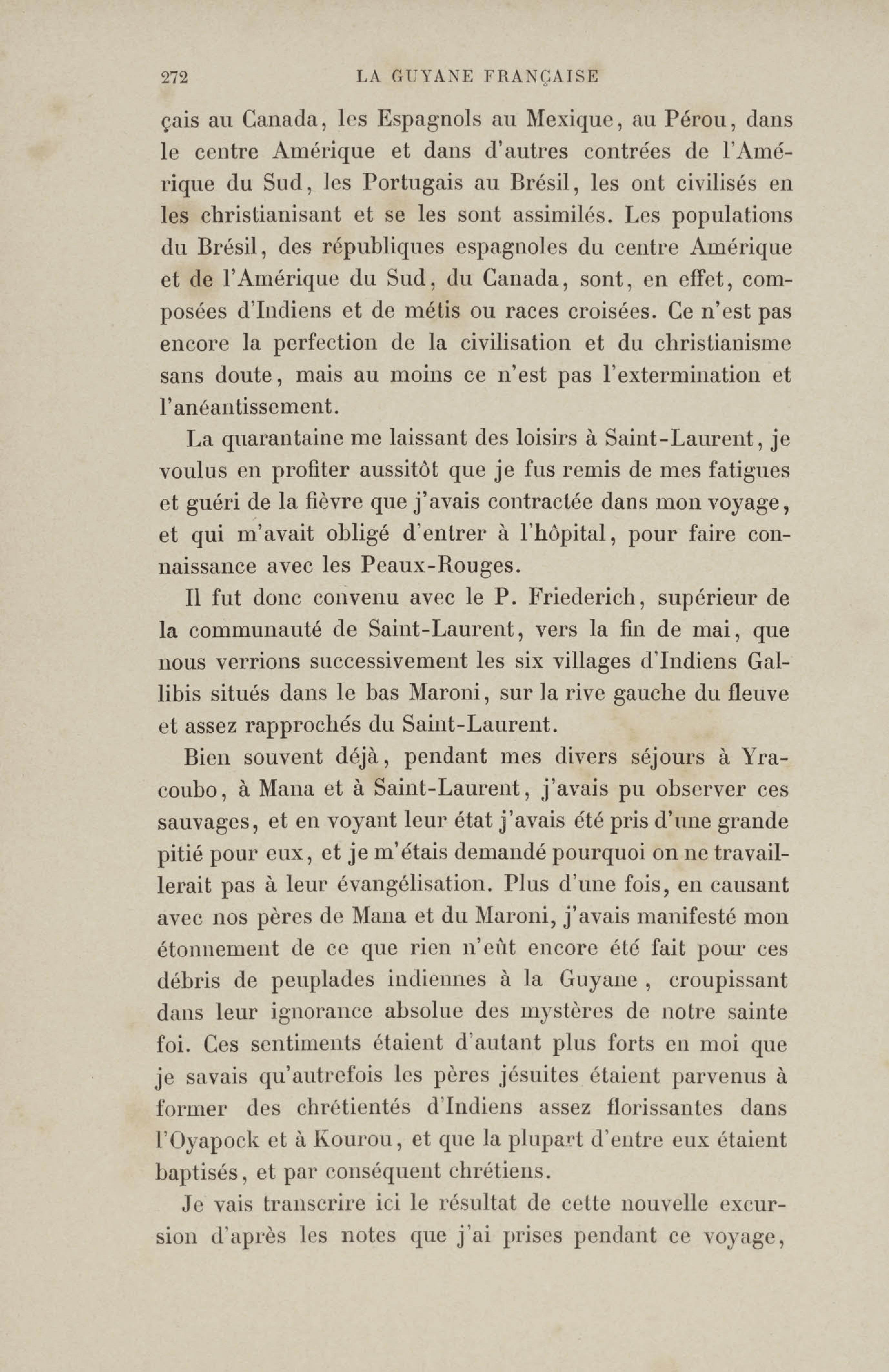 272 LA GUYANE FRANÇAISE

çais au Canada, les Espagnols au Mexique, au Pérou, dans le centre Amérique et dans d'autres contrées de l'Amérique du Sud, les Portugais au Brésil, les ont civilisés en les christianisant et se les sont assimilés. Les populations du Brésil, des républiques espagnoles du centre Amérique et de l'Amérique du Sud, du Canada, sont, en effet, composées d'Indiens et de métis ou races croisées. Ce n'est pas encore la perfection de la civilisation et du christianisme sans doute, mais au moins ce n'est pas l'extermination et l'anéantissement.

La quarantaine me laissant des loisirs à Saint-Laurent, je voulus en profiter aussitôt que je fus remis de mes fatigues et guéri de la fièvre que j'avais contractée dans mon voyage, et qui m'avait obligé d'entrer à l'hôpital, pour faire connaissance avec les Peaux-Rouges.

Il fut donc convenu avec le P. Friederich, supérieur de la communauté de Saint-Laurent, vers la fin de mai, que nous verrions successivement les six villages d'Indiens Gallibis situés dans le bas Maroni, sur la rive gauche du fleuve et assez rapprochés du Saint-Laurent.

Bien souvent déjà, pendant mes divers séjours à Yracoubo, à Mana et à Saint-Laurent, j'avais pu observer ces sauvages, et en voyant leur état j'avais été pris d'une grande pitié pour eux, et je m'étais demandé pourquoi on ne travaillerait pas à leur évangélisation. Plus d'une fois, en causant avec nos pères de Mana et du Maroni, j'avais manifesté mon étonnement de ce que rien n'eût encore été fait pour ces débris de peuplades indiennes à la Guyane , croupissant dans leur ignorance absolue des mystères de notre sainte foi. Ces sentiments étaient d'autant plus forts en moi que je savais qu'autrefois les pères jésuites étaient parvenus à former des chrétientés d'Indiens assez florissantes dans l'Oyapock et à Kourou, et que la plupart d'entre eux étaient baptisés, et par conséquent chrétiens.

Je vais transcrire ici le résultat de cette nouvelle excursion d'après les notes que j'ai prises pendant ce voyage,